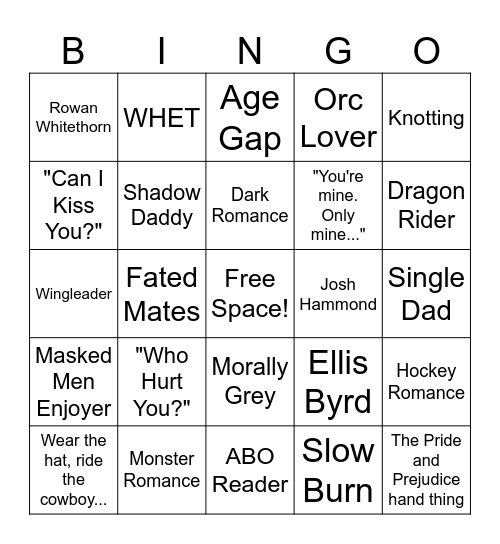 | B | I | N | G | O |
|---|---|---|---|---|
| Rowan Whitethorn | WHET | Age Gap | Orc Lover | Knotting |
| "Can I Kiss You?" | Shadow Daddy | Dark Romance | "You're mine. Only mine..." | Dragon Rider |
| Wingleader | Fated Mates | Free Space! | Josh Hammond | Single Dad |
| Masked Men Enjoyer | "Who Hurt You?" | Morally Grey | Ellis Byrd | Hockey Romance |
| Wear the hat, ride the cowboy... | Monster Romance | ABO Reader | Slow Burn | The Pride and Prejudice hand thing |